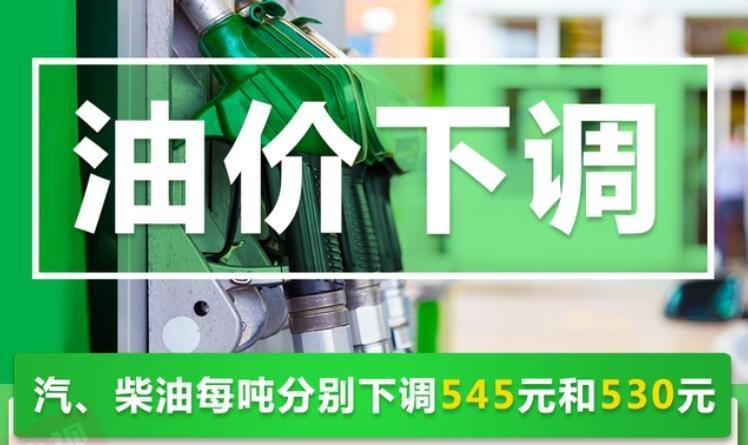 油价下调

汽、柴油每吨分别下调545元和530元